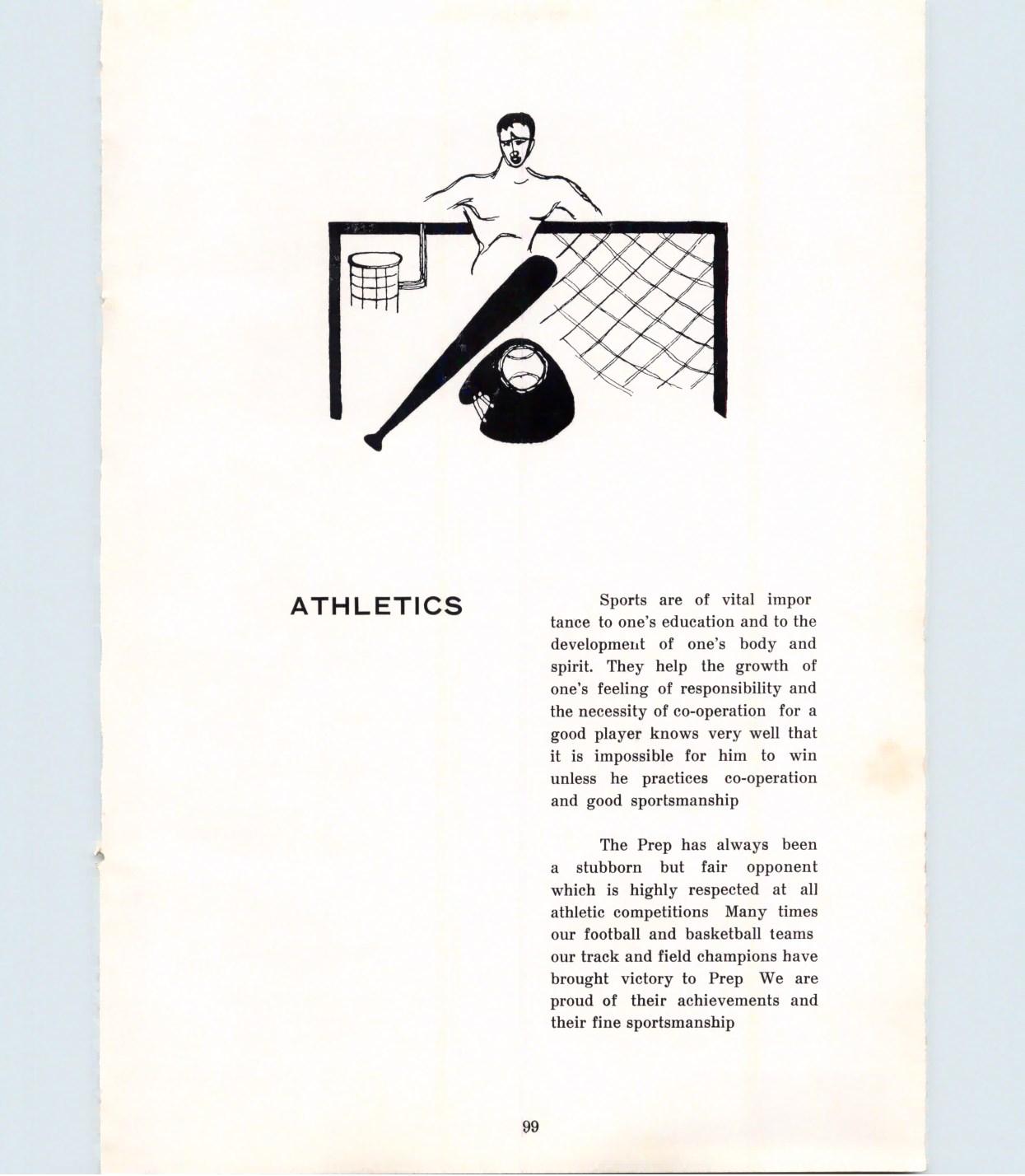 ATHLETICS

Sports are of vital importance to one's education and to the development of one's body and spirit. They help the growth of one's feeling of responsibility and the necessity of co-operation for a good player knows very well that it is impossible for him to win unless he practices co-operation and good sportsmanship

The Prep has always been a stubborn but fair opponent which is highly respected at all athletic competitions Many times our football and basketball teams our track and field champions have brought victory to Prep We are proud of their achievements and their fine sportsmanship

99